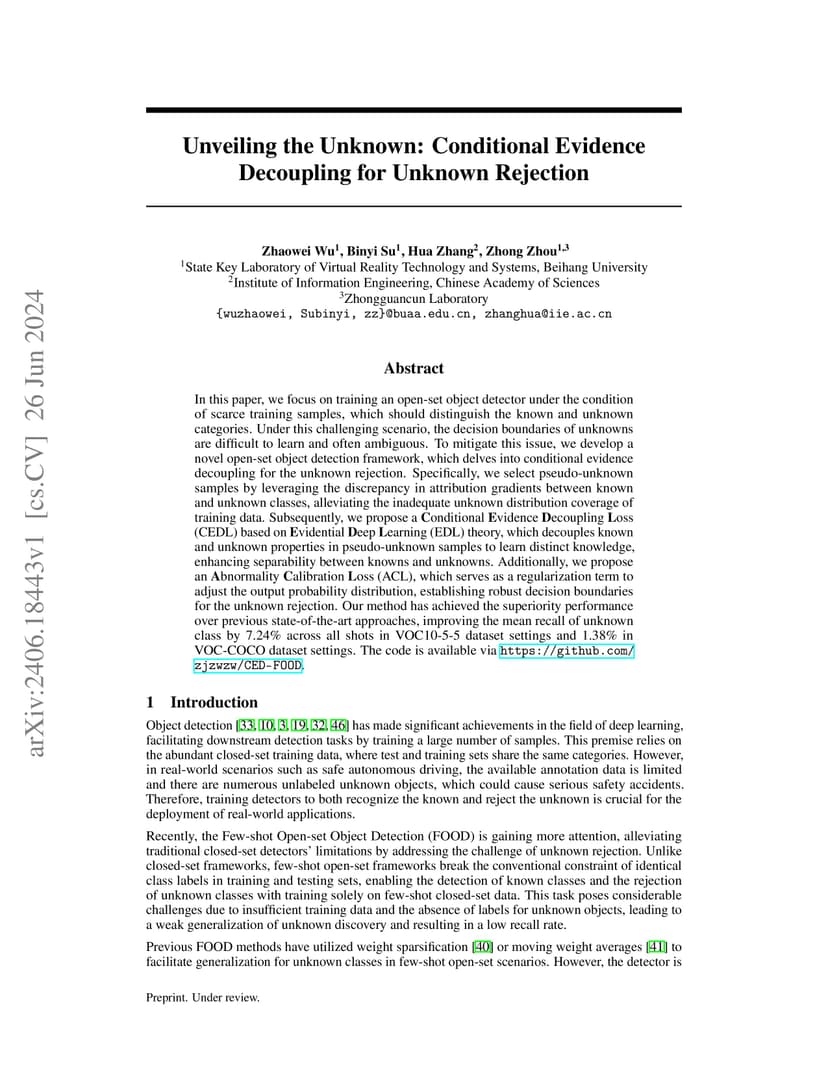 arXiv:2406.18443v1 [cs.CV] 26 Jun 2024

Unveiling the Unknown: Conditional Evidence Decoupling for Unknown Rejection

Zhaowei Wu$^1$, Binyi Su$^1$, Hua Zhang$^2$, Zhong Zhou$^{1,3}$
$^1$State Key Laboratory of Virtual Reality Technology and Systems, Beihang University
$^2$Institute of Information Engineering, Chinese Academy of Sciences
$^3$Zhongguancun Laboratory
{wuzhaowei, Subinyi, zz}@buaa.edu.cn, zhanghua@iie.ac.cn

Abstract

In this paper, we focus on training an open-set object detector under the condition of scarce training samples, which should distinguish the known and unknown categories. Under this challenging scenario, the decision boundaries of unknowns are difficult to learn and often ambiguous. To mitigate this issue, we develop a novel open-set object detection framework, which delves into conditional evidence decoupling for the unknown rejection. Specifically, we select pseudo-unknown samples by leveraging the discrepancy in attribution gradients between known and unknown classes, alleviating the inadequate unknown distribution coverage of training data. Subsequently, we propose a Conditional Evidence Decoupling Loss (CEDL) based on Evidential Deep Learning (EDL) theory, which decouples known and unknown properties in pseudo-unknown samples to learn distinct knowledge, enhancing separability between knowns and unknowns. Additionally, we propose an Abnormality Calibration Loss (ACL), which serves as a regularization term to adjust the output probability distribution, establishing robust decision boundaries for the unknown rejection. Our method has achieved the superiority performance over previous state-of-the-art approaches, improving the mean recall of unknown class by 7.24% across all shots in VOC10-5-5 dataset settings and 1.38% in VOC-COCO dataset settings. The code is available via https://github.com/zjzwzw/CED-FOOD.

1 Introduction

Object detection [33, 10, 3, 19, 32, 46] has made significant achievements in the field of deep learning, facilitating downstream detection tasks by training a large number of samples. This premise relies on the abundant closed-set training data, where test and training sets share the same categories. However, in real-world scenarios such as safe autonomous driving, the available annotation data is limited and there are numerous unlabeled unknown objects, which could cause serious safety accidents. Therefore, training detectors to both recognize the known and reject the unknown is crucial for the deployment of real-world applications.

Recently, the Few-shot Open-set Object Detection (FOOD) is gaining more attention, alleviating traditional closed-set detectors' limitations by addressing the challenge of unknown rejection. Unlike closed-set frameworks, few-shot open-set frameworks break the conventional constraint of identical class labels in training and testing sets, enabling the detection of known classes and the rejection of unknown classes with training solely on few-shot closed-set data. This task poses considerable challenges due to insufficient training data and the absence of labels for unknown objects, leading to a weak generalization of unknown discovery and resulting in a low recall rate.

Previous FOOD methods have utilized weight sparsification [40] or moving weight averages [41] to facilitate generalization for unknown classes in few-shot open-set scenarios. However, the detector is

Preprint. Under review.